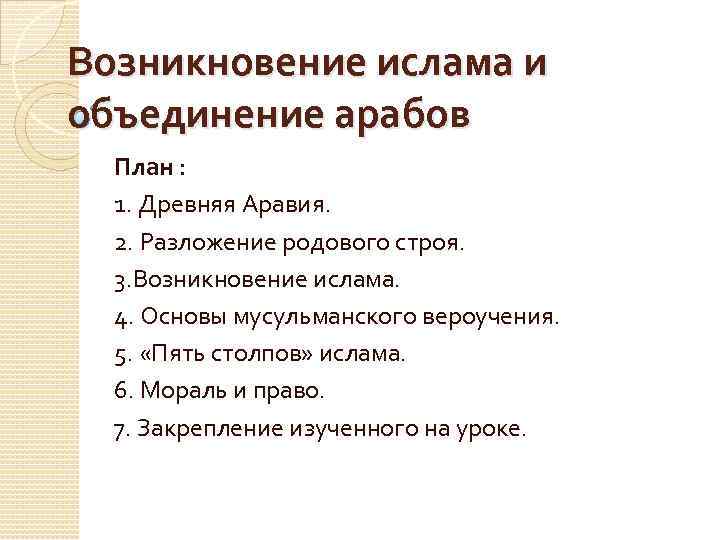 Возникновение ислама и объединение арабов

План :

1. Древняя Аравия.

2. Разложение родового строя.

3.Возникновение ислама.

4. Основы мусульманского вероучения.

5. «Пять столпов» ислама.

6. Мораль и право.

7. Закрепление изученного на уроке.